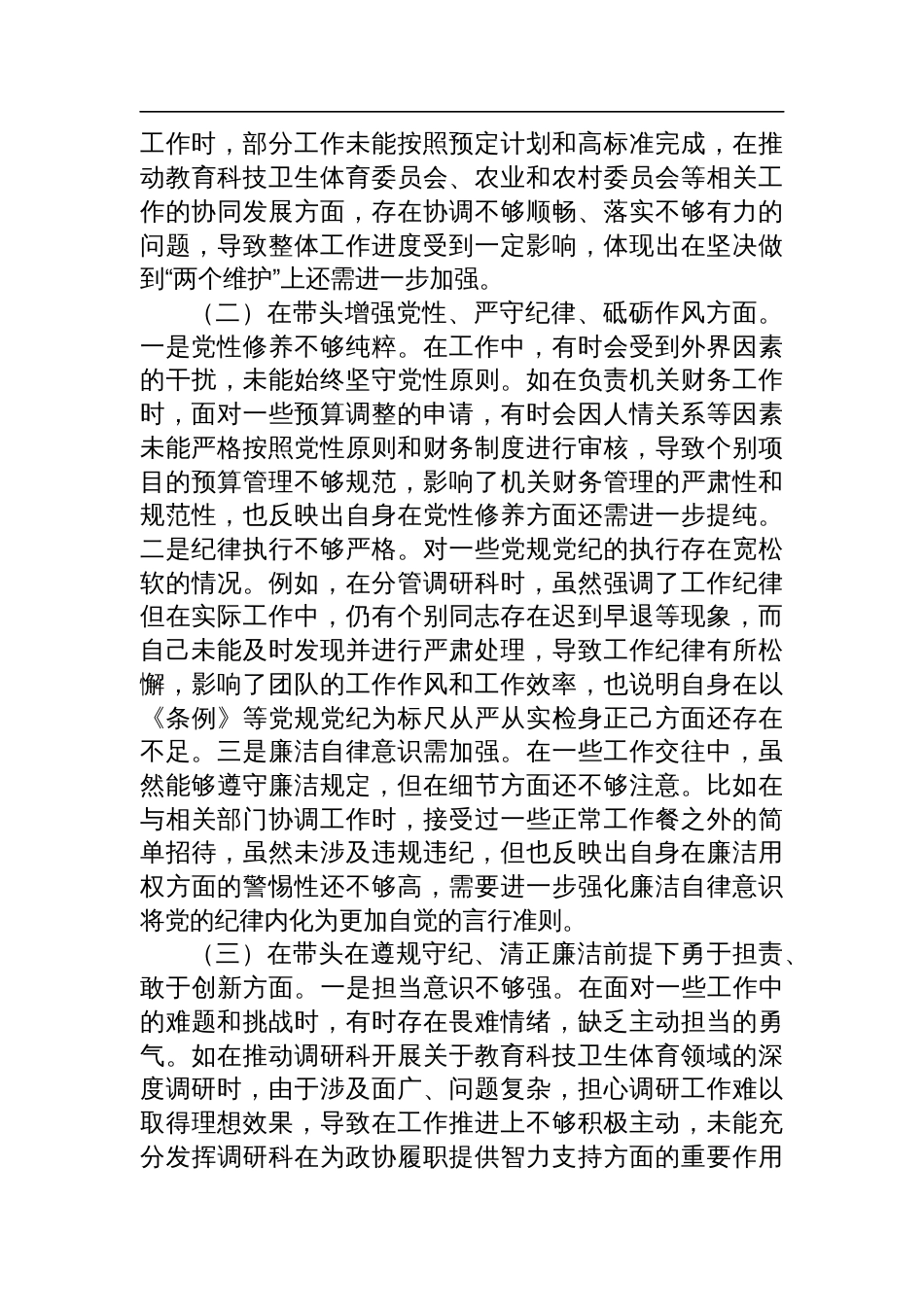 工作时，部分工作未能按照预定计划和高标准完成，在推动教育科技卫生体育委员会、农业和农村委员会等相关工作的协同发展方面，存在协调不够顺畅、落实不够有力的问题，导致整体工作进度受到一定影响，体现出在坚决做到“两个维护”上还需进一步加强。

（二）在带头增强党性、严守纪律、砥砺作风方面。一是党性修养不够纯粹。在工作中，有时会受到外界因素的干扰，未能始终坚守党性原则。如在负责机关财务工作时，面对一些预算调整的申请，有时会因人情关系等因素未能严格按照党性原则和财务制度进行审核，导致个别项目的预算管理不够规范，影响了机关财务管理的严肃性和规范性，也反映出自身在党性修养方面还需进一步提纯。二是纪律执行不够严格。对一些党规党纪的执行存在宽松软的情况。例如，在分管调研科时，虽然强调了工作纪律但在实际工作中，仍有个别同志存在迟到早退等现象，而自己未能及时发现并进行严肃处理，导致工作纪律有所松懈，影响了团队的工作作风和工作效率，也说明自身在以《条例》等党规党纪为标尺从严从实检身正己方面还存在不足。三是廉洁自律意识需加强。在一些工作交往中，虽然能够遵守廉洁规定，但在细节方面还不够注意。比如在与相关部门协调工作时，接受过一些正常工作餐之外的简单招待，虽然未涉及违规违纪，但也反映出自身在廉洁用权方面的警惕性还不够高，需要进一步强化廉洁自律意识将党的纪律内化为更加自觉的言行准则。

（三）在带头在遵规守纪、清正廉洁前提下勇于担责、敢于创新方面。一是担当意识不够强。在面对一些工作中的难题和挑战时，有时存在畏难情绪，缺乏主动担当的勇气。如在推动调研科开展关于教育科技卫生体育领域的深度调研时，由于涉及面广、问题复杂，担心调研工作难以取得理想效果，导致在工作推进上不够积极主动，未能充分发挥调研科在为政协履职提供智力支持方面的重要作用